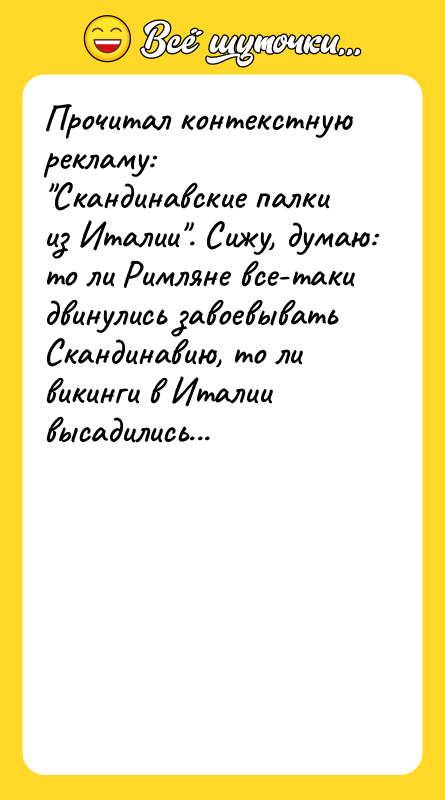 Всё шуточки...

Прочитал контекстную рекламу: "Скандинавские палки из Италии". Сижу, думаю: то ли Римляне все-таки двинулись завоевывать Скандинавию, то ли викинги в Италии высадились...